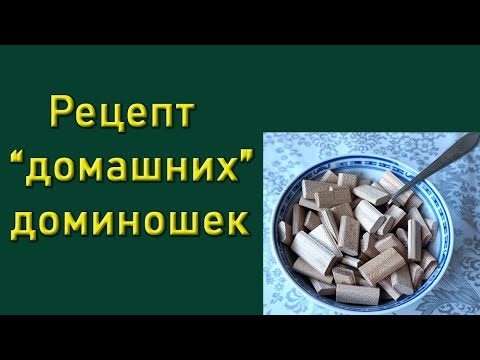 Рецепт “домашних” доминошек